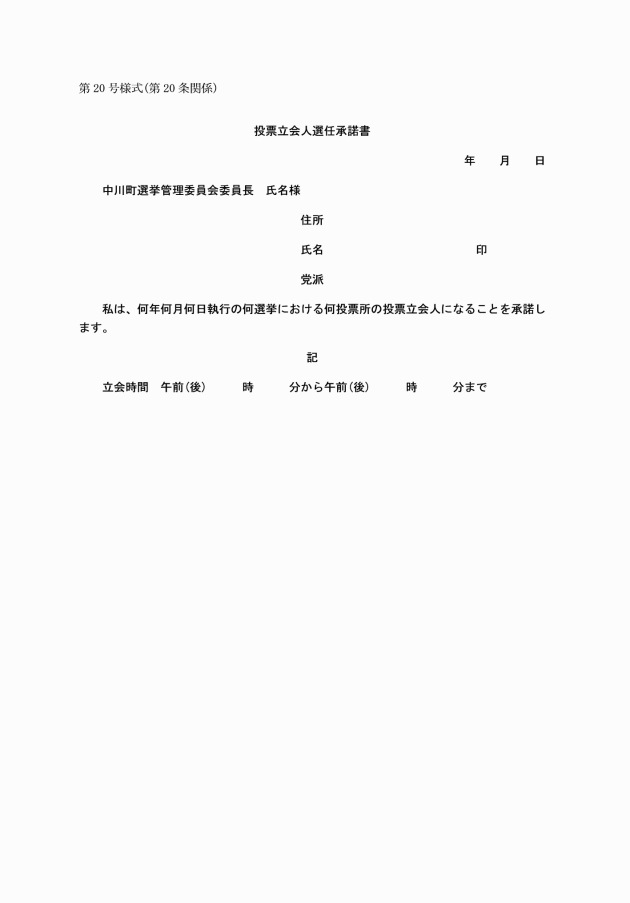 第20号様式(第20条関係)

投票立会人選任承諾書

年　月　日

中川町選挙管理委員会委員長　氏名様

住所

氏名　　　　　　　　印

党派

私は、何年何月何日執行の何選挙における何投票所の投票立会人になることを承諾します。

記

立会時間　午前(後)　　時　　分から午前(後)　　時　　分まで